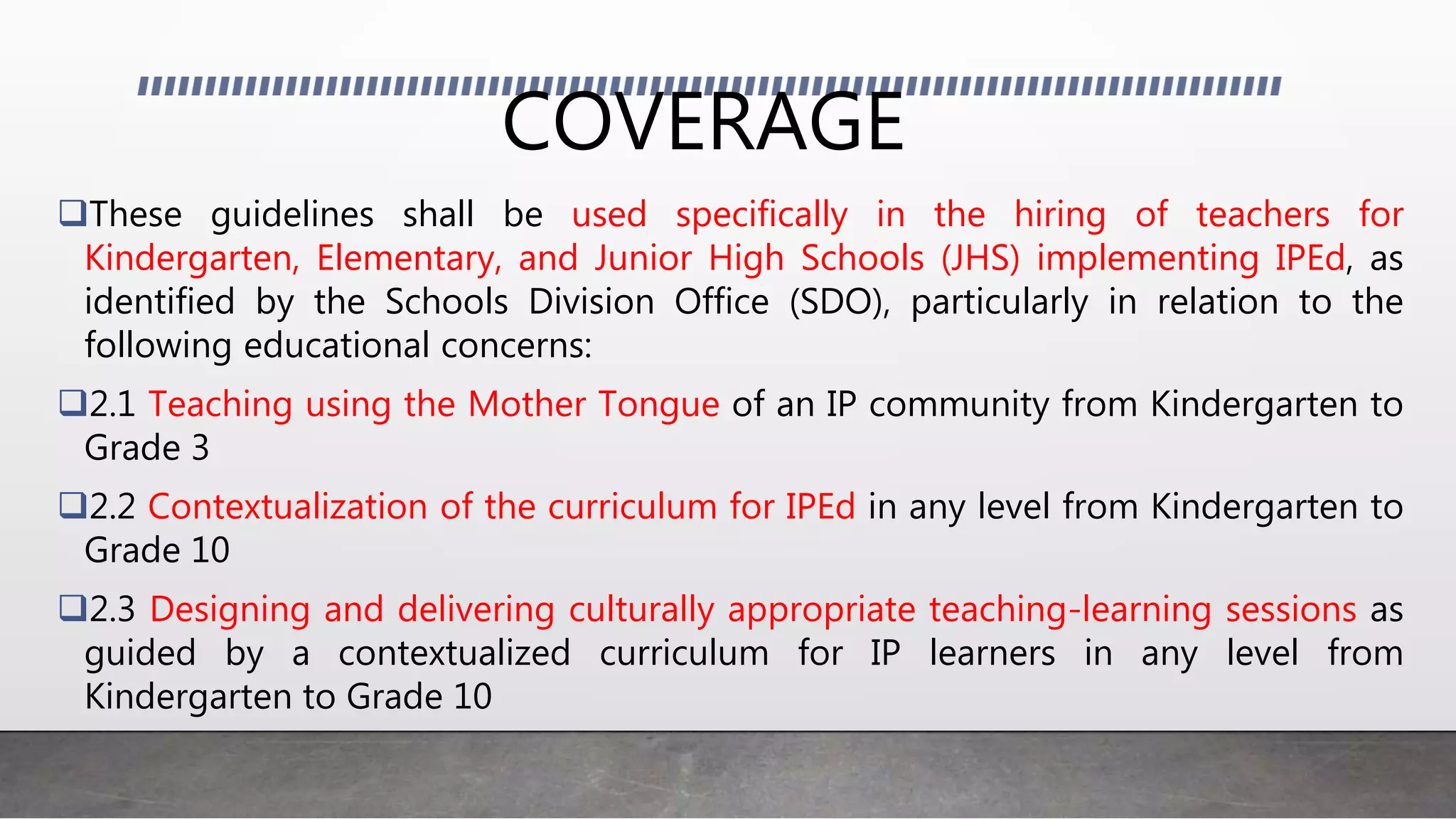 COVERAGE

❑These guidelines shall be used specifically in the hiring of teachers for Kindergarten, Elementary, and Junior High Schools (JHS) implementing IPEd, as identified by the Schools Division Office (SDO), particularly in relation to the following educational concerns:

❑2.1 Teaching using the Mother Tongue of an IP community from Kindergarten to Grade 3

❑2.2 Contextualization of the curriculum for IPEd in any level from Kindergarten to Grade 10

❑2.3 Designing and delivering culturally appropriate teaching-learning sessions as guided by a contextualized curriculum for IP learners in any level from Kindergarten to Grade 10